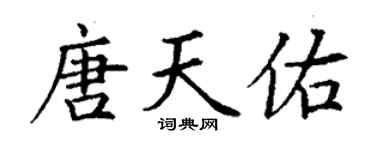 唐天佑
词典网